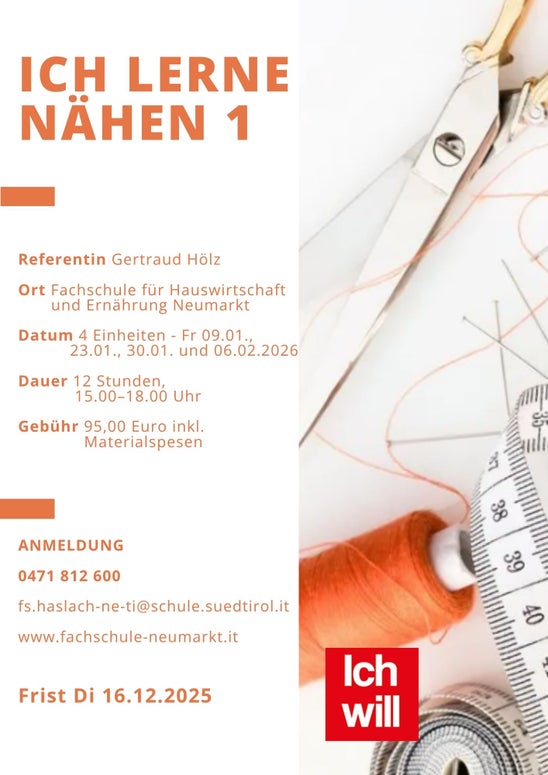 ICH LERNE NÄHEN 1

Referentin Gertraud Hölz

Ort Fachschule für Hauswirtschaft und Ernährung Neumarkt

Datum 4 Einheiten - Fr 09.01., 23.01., 30.01. und 06.02.2026

Dauer 12 Stunden, 15.00–18.00 Uhr

Gebühr 95,00 Euro inkl. Materialspesen

ANMELDUNG

0471 812 600

fs.haslach-ne-ti@schule.suedtirol.it

www.fachschule-neumarkt.it

Frist Di 16.12.2025

Ich will